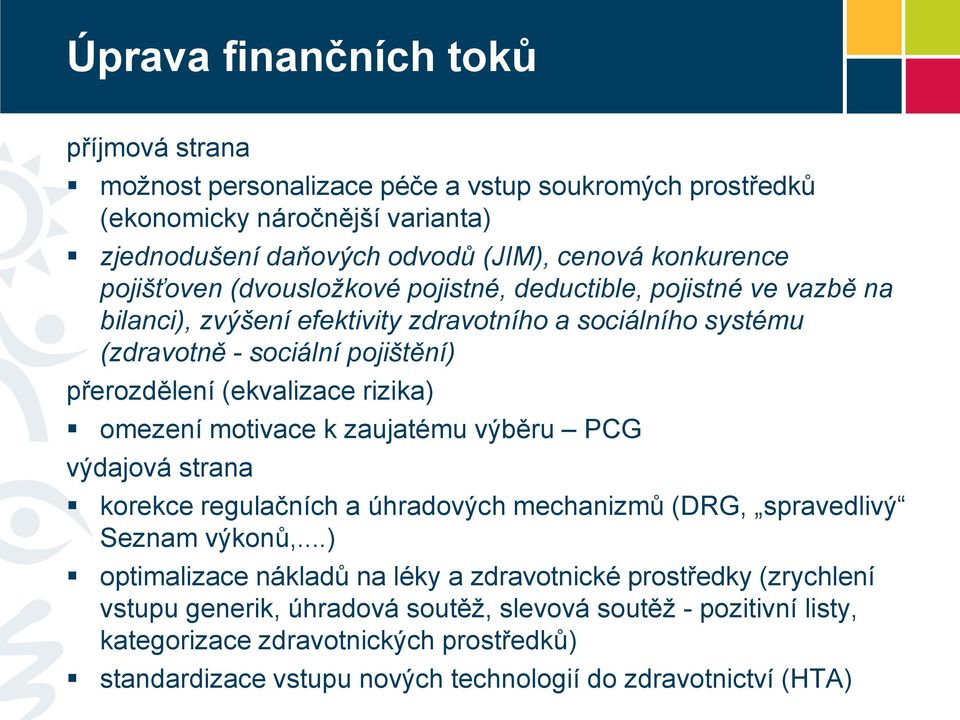 Úprava finančních toků

příjmová strana

▪ možnost personalizace péče a vstup soukromých prostředků (ekonomicky náročnější varianta)

▪ zjednodušení daňových odvodů (JIM), cenová konkurence pojišťoven (dvousložkové pojistné, deductible, pojistné ve vazbě na bilanci), zvýšení efektivity zdravotního a sociálního systému (zdravotně - sociální pojištění)

přerozdělení (ekvalizace rizika)

▪ omezení motivace k zaujatému výběru – PCG

výdajová strana

▪ korekce regulačních a úhradových mechanizmů (DRG, „spravedlivý“ Seznam výkonů,....)

▪ optimalizace nákladů na léky a zdravotnické prostředky (zrychlení vstupu generik, úhradová soutěž, slevová soutěž - pozitivní listy, kategorizace zdravotnických prostředků)

▪ standardizace vstupu nových technologií do zdravotnictví (HTA)